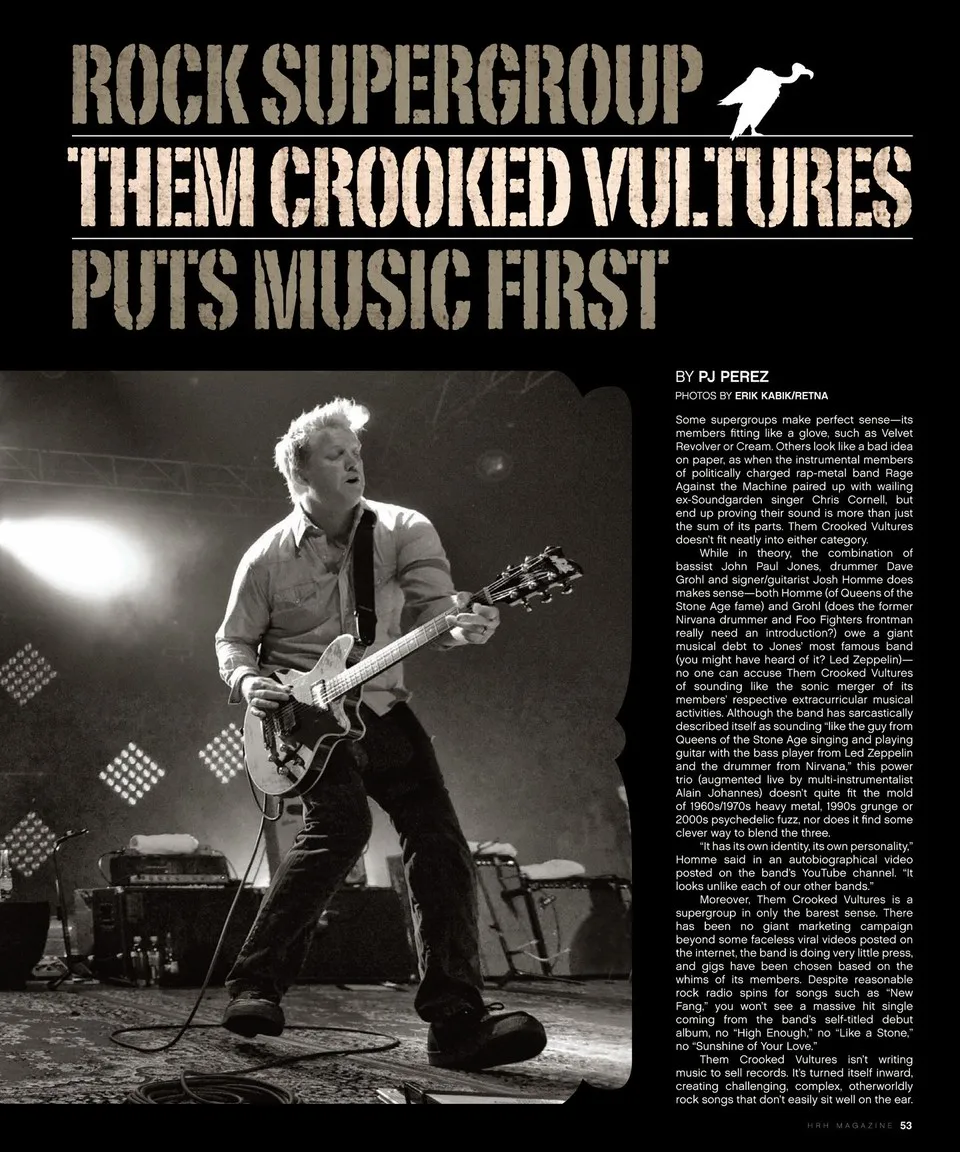 ROCK SUPERGROUP

THEM CROOKED VULTURES

PUTS MUSIC FIRST

BY PJ PEREZ

PHOTOS BY ERIK KABIK/RETNA

Some supergroups make perfect sense—its members fitting like a glove, such as Velvet Revolver or Cream. Others look like a bad idea on paper, as when the instrumental members of politically charged rap-metal band Rage Against the Machine paired up with wailing ex-Soundgarden singer Chris Cornell, but end up proving their sound is more than just the sum of its parts. Them Crooked Vultures doesn't fit neatly into either category.

While in theory, the combination of bassist John Paul Jones, drummer Dave Grohl and signer/guitarist Josh Homme does makes sense—both Homme (of Queens of the Stone Age fame) and Grohl (does the former Nirvana drummer and Foo Fighters frontman really need an introduction?) owe a giant musical debt to Jones' most famous band (you might have heard of it? Led Zeppelin)—no one can accuse Them Crooked Vultures of sounding like the sonic merger of its members' respective extracurricular musical activities. Although the band has sarcastically described itself as sounding "like the guy from Queens of the Stone Age singing and playing guitar with the bass player from Led Zeppelin and the drummer from Nirvana," this power trio (augmented live by multi-instrumentalist Alain Johannes) doesn't quite fit the mold of 1960s/1970s heavy metal, 1990s grunge or 2000s psychedelic fuzz, nor does it find some clever way to blend the three.

"It has its own identity, its own personality," Homme said in an autobiographical video posted on the band's YouTube channel. "It looks unlike each of our other bands."

Moreover, Them Crooked Vultures is a supergroup in only the barest sense. There has been no giant marketing campaign beyond some faceless viral videos posted on the internet, the band is doing very little press, and gigs have been chosen based on the whims of its members. Despite reasonable rock radio spins for songs such as "New Fang," you won't see a massive hit single coming from the band's self-titled debut album, no "High Enough," no "Like a Stone," no "Sunshine of Your Love."

Them Crooked Vultures isn't writing music to sell records. It's turned itself inward, creating challenging, complex, otherworldly rock songs that don't easily sit well on the ear.

HRH MAGAZINE 53